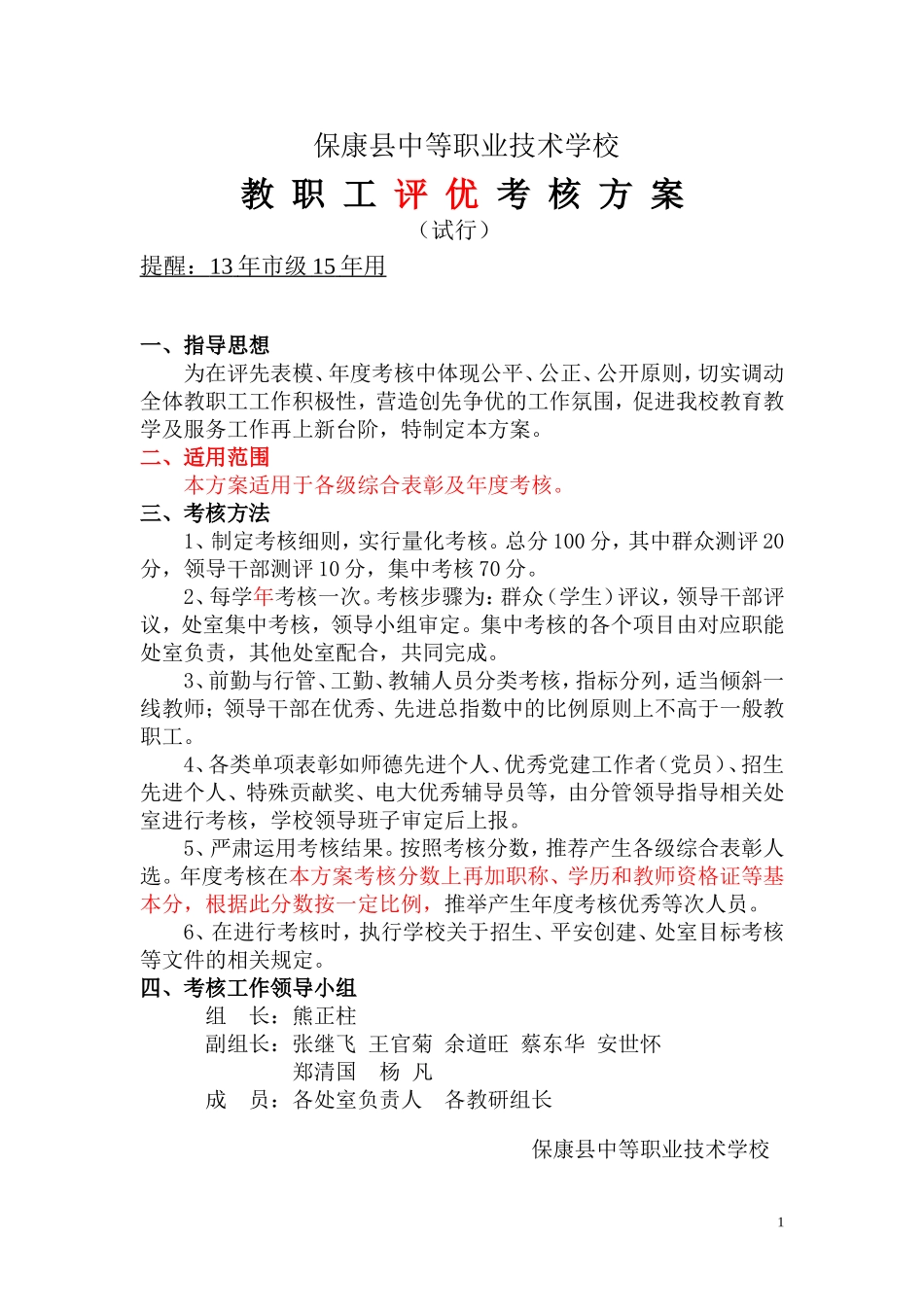 保康县中等职业技术学校

教 职 工 评 优 考 核 方 案

（试行）

提醒：13 年市级 15 年用

一、指导思想

为在评先表模、年度考核中体现公平、公正、公开原则，切实调动全体教职工工作积极性，营造创先争优的工作氛围，促进我校教育教学及服务工作再上新台阶，特制定本方案。

二、适用范围

本方案适用于各级综合表彰及年度考核。

三、考核方法

1、制定考核细则，实行量化考核。总分 100 分，其中群众测评 20 分，领导干部测评 10 分，集中考核 70 分。

2、每学年考核一次。考核步骤为：群众（学生）评议，领导干部评议，处室集中考核，领导小组审定。集中考核的各个项目由对应职能处室负责，其他处室配合，共同完成。

3、前勤与行管、工勤、教辅人员分类考核，指标分列，适当倾斜一线教师；领导干部在优秀、先进总指数中的比例原则上不高于一般教职工。

4、各类单项表彰如师德先进个人、优秀党建工作者（党员）、招生先进个人、特殊贡献奖、电大优秀辅导员等，由分管领导指导相关处室进行考核，学校领导班子审定后上报。

5、严肃运用考核结果。按照考核分数，推荐产生各级综合表彰人选。年度考核在本方案考核分数上再加职称、学历和教师资格证等基本分，根据此分数按一定比例，推举产生年度考核优秀等次人员。

6、在进行考核时，执行学校关于招生、平安创建、处室目标考核等文件的相关规定。

四、考核工作领导小组

组 长：熊正柱

副组长：张继飞 王官菊 余道旺 蔡东华 安世怀
郑清国 杨 凡

成 员：各处室负责人 各教研组长

保康县中等职业技术学校

1